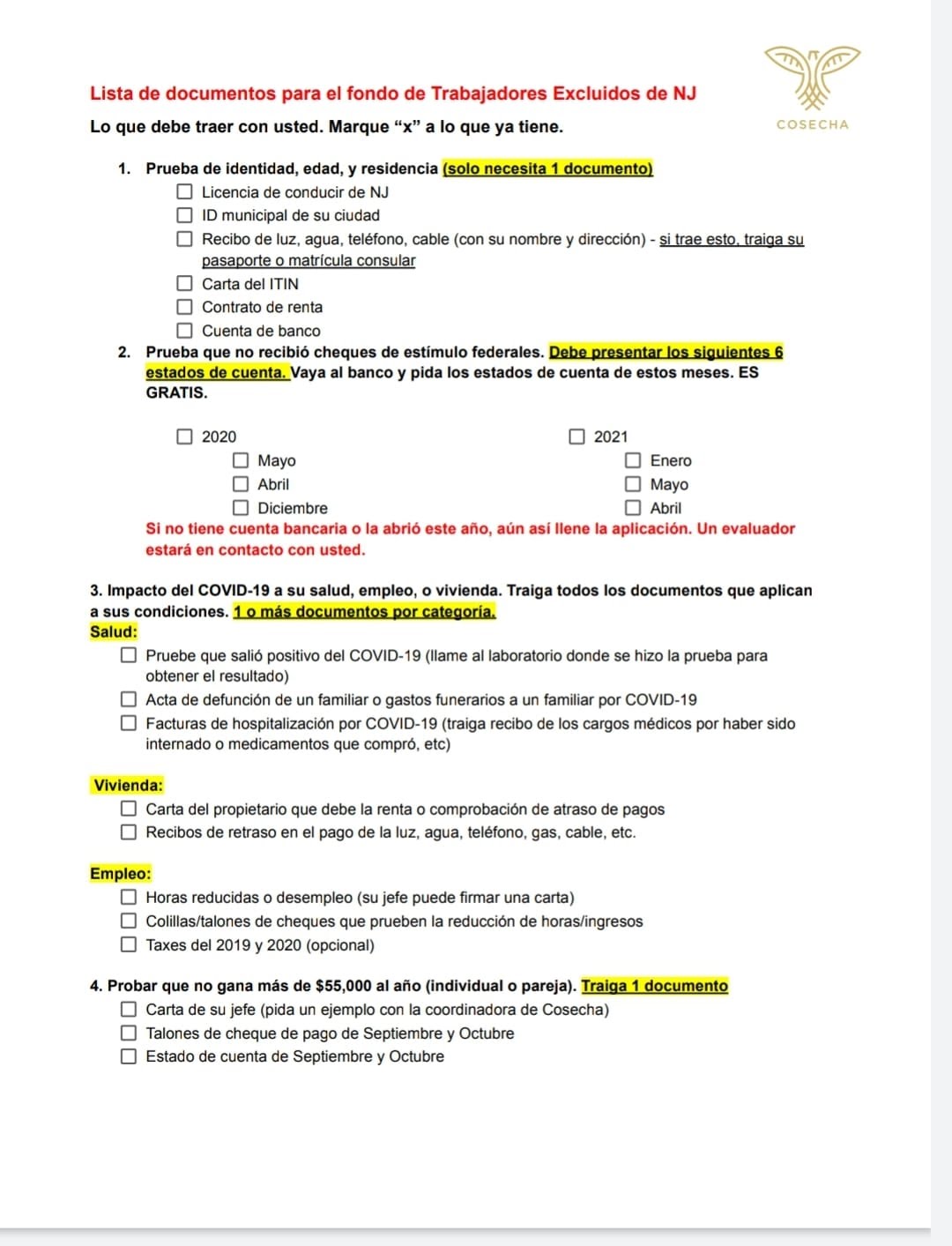 COSECHA

Lista de documentos para el fondo de Trabajadores Excluidos de NJ

Lo que debe traer con usted. Marque “x” a lo que ya tiene.

1. Prueba de identidad, edad, y residencia (solo necesita 1 documento)
☐ Licencia de conducir de NJ
☐ ID municipal de su ciudad
☐ Recibo de luz, agua, teléfono, cable (con su nombre y dirección) - si trae esto, traiga su pasaporte o matrícula consular
☐ Carta del ITIN
☐ Contrato de renta
☐ Cuenta de banco

2. Prueba que no recibió cheques de estímulo federales. Debe presentar los siguientes 6 estados de cuenta. Vaya al banco y pida los estados de cuenta de estos meses. ES GRATIS.

☐ 2020
☐ Mayo
☐ Abril
☐ Diciembre

☐ 2021
☐ Enero
☐ Mayo
☐ Abril

Si no tiene cuenta bancaria o la abrió este año, aún así llene la aplicación. Un evaluador estará en contacto con usted.

3. Impacto del COVID-19 a su salud, empleo, o vivienda. Traiga todos los documentos que aplican a sus condiciones. 1 o más documentos por categoría.

Salud:
☐ Pruebe que salió positivo del COVID-19 (llame al laboratorio donde se hizo la prueba para obtener el resultado)
☐ Acta de defunción de un familiar o gastos funerarios a un familiar por COVID-19
☐ Facturas de hospitalización por COVID-19 (traiga recibo de los cargos médicos por haber sido internado o medicamentos que compró, etc)

Vivienda:
☐ Carta del propietario que debe la renta o comprobación de atraso de pagos
☐ Recibos de retraso en el pago de la luz, agua, teléfono, gas, cable, etc.

Empleo:
☐ Horas reducidas o desempleo (su jefe puede firmar una carta)
☐ Colillas/talones de cheques que prueben la reducción de horas/ingresos
☐ Taxes del 2019 y 2020 (opcional)

4. Probar que no gana más de $55,000 al año (individual o pareja). Traiga 1 documento
☐ Carta de su jefe (pida un ejemplo con la coordinadora de Cosecha)
☐ Talones de cheque de pago de Septiembre y Octubre
☐ Estado de cuenta de Septiembre y Octubre